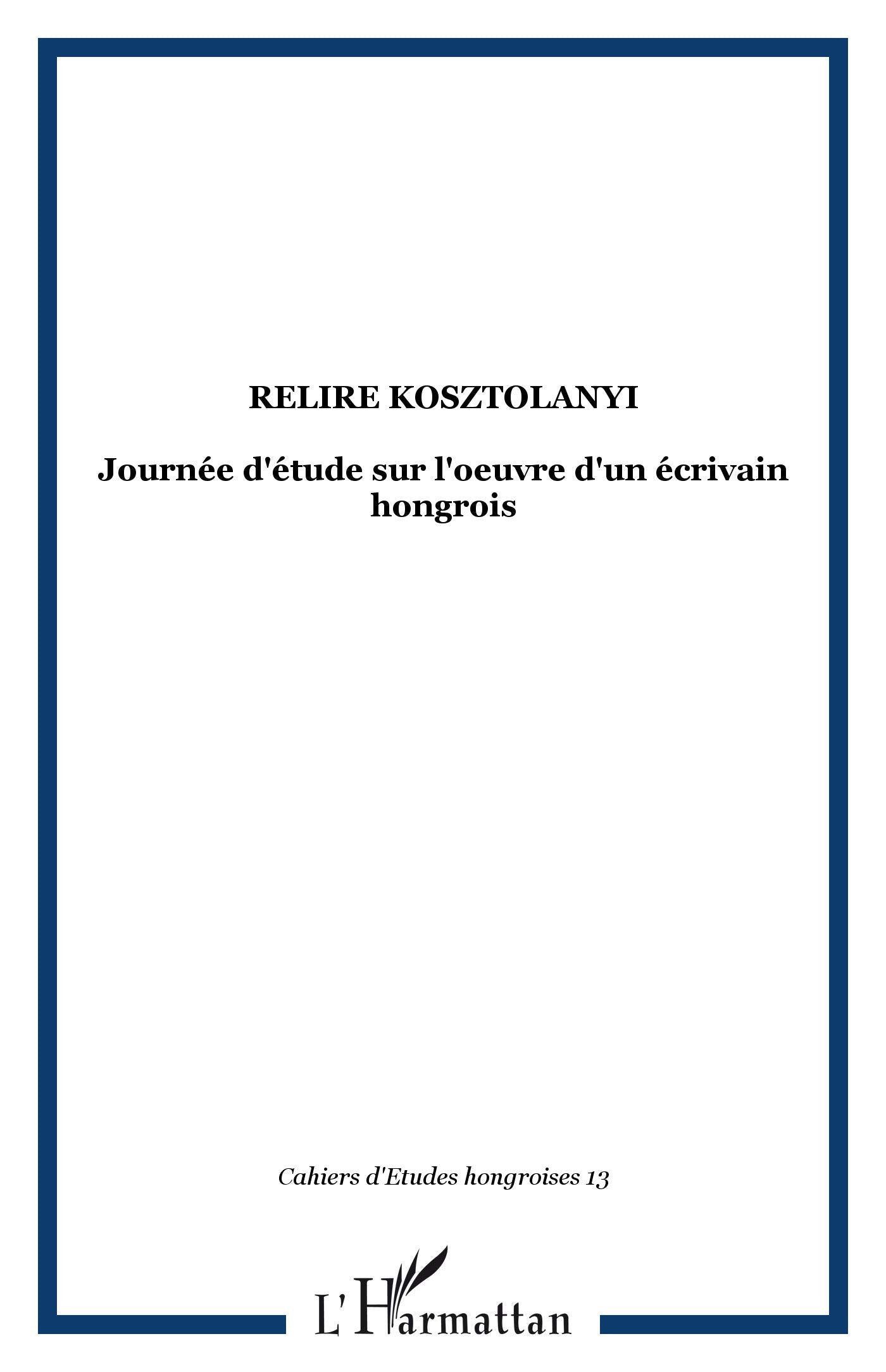 RELIRE KOSZTOLANYI

Journée d'étude sur l'oeuvre d'un écrivain hongrois

Cahiers d'Etudes hongroises 13

L'Harmattan